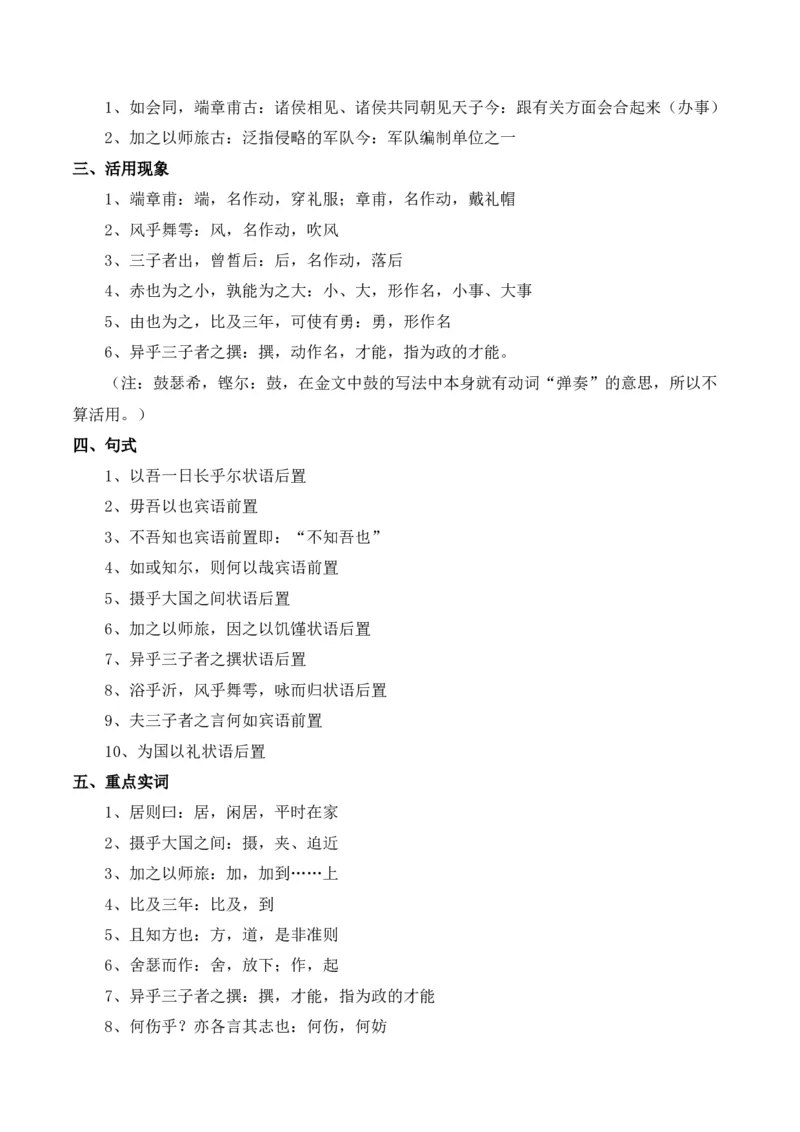 1、如会同，端章甫古：诸侯相见、诸侯共同朝见天子今：跟有关方面会合起来（办事）

2、加之以师旅古：泛指侵略的军队今：军队编制单位之一

三、活用现象

1、端章甫：端，名作动，穿礼服；章甫，名作动，戴礼帽

2、风乎舞雩：风，名作动，吹风

3、三子者出，曾皙后：后，名作动，落后

4、赤也为之小，孰能为之大：小、大，形作名，小事、大事

5、由也为之，比及三年，可使有勇：勇，形作名

6、异乎三子者之撰：撰，动作名，才能，指为政的才能。

（注：鼓瑟希，铿尔：鼓，在金文中鼓的写法中本身就有动词“弹奏”的意思，所以不算活用。）

四、句式

1、以吾一日长乎尔状语后置

2、毋吾以也宾语前置

3、不吾知也宾语前置即：“不知吾也”

4、如或知尔，则何以哉宾语前置

5、摄乎大国之间状语后置

6、加之以师旅，因之以饥馑状语后置

7、异乎三子者之撰状语后置

8、浴乎沂，风乎舞雩，咏而归状语后置

9、夫三子者之言何如宾语前置

10、为国以礼状语后置

五、重点实词

1、居则曰：居，闲居，平时在家

2、摄乎大国之间：摄，夹、迫近

3、加之以师旅：加，加到……上

4、比及三年：比及，到

5、且知方也：方，道，是非准则

6、舍瑟而作：舍，放下；作，起

7、异乎三子者之撰：撰，才能，指为政的才能

8、何伤乎？亦各言其志也：何伤，何妨